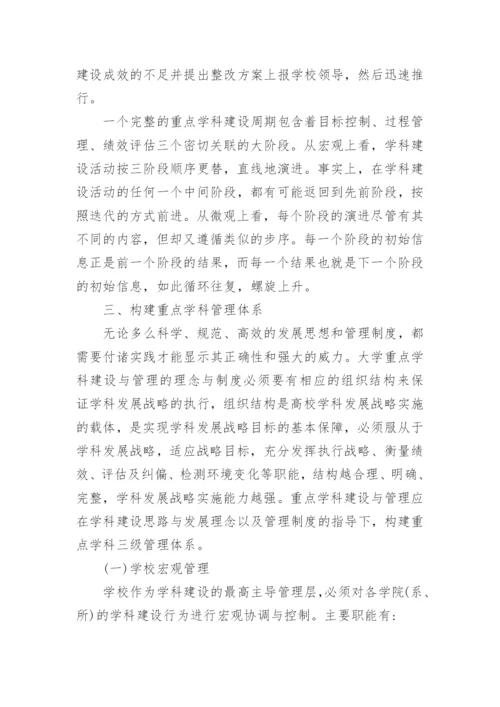 建设成效的不足并提出整改方案上报学校领导，然后迅速推行。

一个完整的重点学科建设周期包含着目标控制、过程管理、绩效评估三个密切关联的大阶段。从宏观上看，学科建设活动按三阶段顺序更替，直线地演进。事实上，在学科建设活动的任何一个中间阶段，都有可能返回到先前阶段，按照迭代的方式前进。从微观上看，每个阶段的演进尽管有其不同的内容，但却又遵循类似的步序。每一个阶段的初始信息正是前一个阶段的结果，而每一个结果也就是下一个阶段的初始信息，如此循环往复，螺旋上升。

三、构建重点学科管理体系

无论多么科学、规范、高效的发展思想和管理制度，都需要付诸实践才能显示其正确性和强大的威力。大学重点学科建设与管理的理念与制度必须要有相应的组织结构来保证学科发展战略的执行，组织结构是高校学科发展战略实施的载体，是实现学科发展战略目标的基本保障，必须服从于学科发展战略，适应战略目标，充分发挥执行战略、衡量绩效、评估及纠偏、检测环境变化等职能，结构越合理、明确、完整，学科发展战略实施能力越强。重点学科建设与管理应在学科建设思路与发展理念以及管理制度的指导下，构建重点学科三级管理体系。

(一)学校宏观管理

学校作为学科建设的最高主导管理层，必须对各学院(系、所)的学科建设行为进行宏观协调与控制。主要职能有: